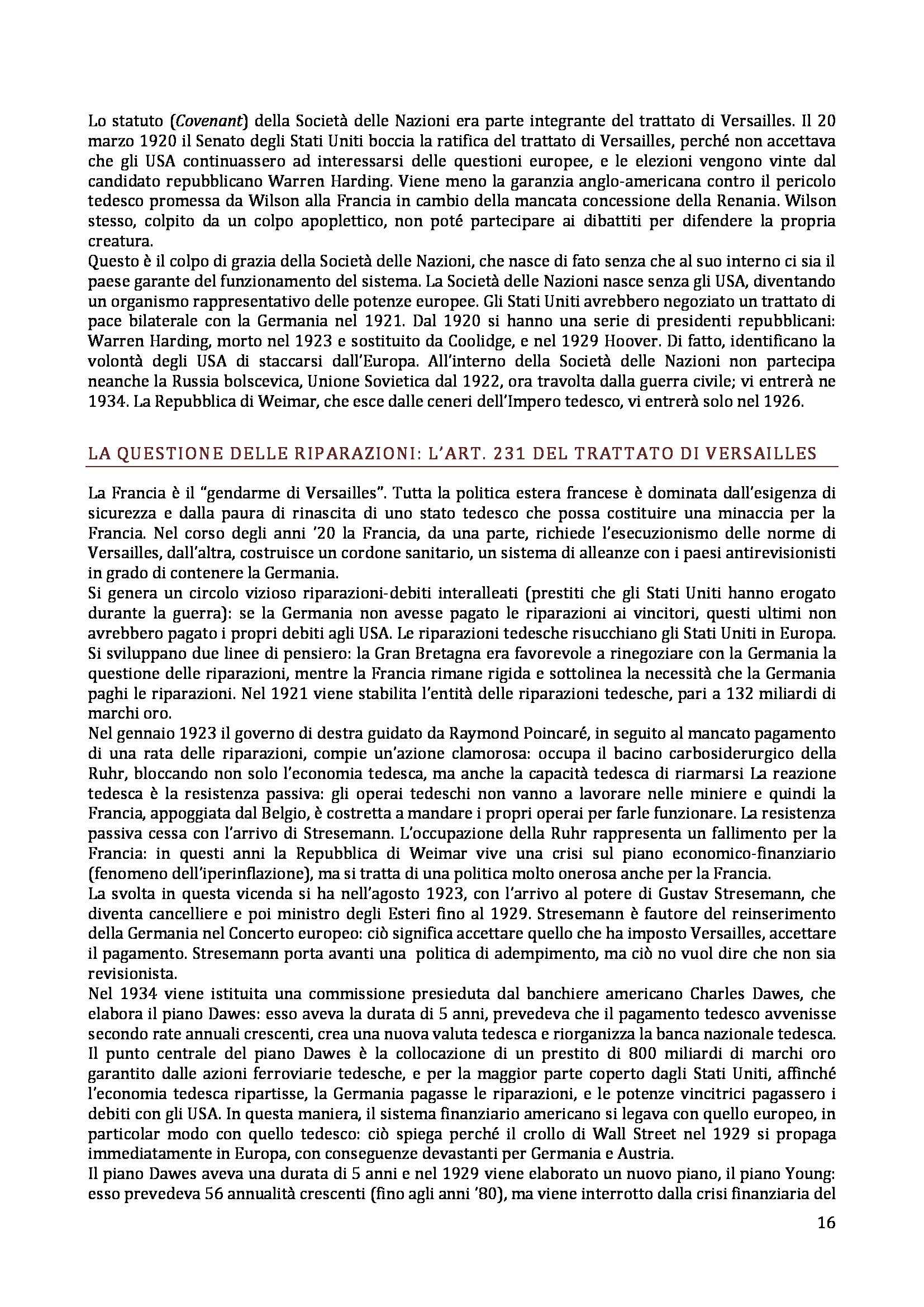 Lo statuto (Covenant) della Società delle Nazioni era parte integrante del trattato di Versailles. Il 20 marzo 1920 il Senato degli Stati Uniti boccia la ratifica del trattato di Versailles, perché non accettava che gli USA continuassero ad interessarsi delle questioni europee, e le elezioni vengono vinte dal candidato repubblicano Warren Harding. Viene meno la garanzia anglo-americana contro il pericolo tedesco promessa da Wilson alla Francia in cambio della mancata concessione della Renania. Wilson stesso, colpito da un colpo apoplettico, non poté partecipare ai dibattiti per difendere la propria creatura.
Questo è il colpo di grazia della Società delle Nazioni, che nasce di fato senza che al suo interno ci sia il paese garante del funzionamento del sistema. La Società delle Nazioni nasce senza gli USA, diventando un organismo rappresentativo delle potenze europee. Gli Stati Uniti avrebbero negoziato un trattato di pace bilaterale con la Germania nel 1921. Dal 1920 si hanno una serie di presidenti repubblicani: Warren Harding, morto nel 1923 e sostituito da Coolidge, e nel 1929 Hoover. Di fatto, identificano la volontà degli USA di staccarsi dall'Europa. All'interno della Società delle Nazioni non partecipa neanche la Russia bolscevica, Unione Sovietica dal 1922, ora travolta dalla guerra civile; vi entrerà ne 1934. La Repubblica di Weimar, che esce dalle ceneri dell'Impero tedesco, vi entrerà solo nel 1926.

LA QUESTIONE DELLE RIPARAZIONI: L'ART. 231 DEL TRATTATO DI VERSAILLES

La Francia è il "gendarme di Versailles". Tutta la politica estera francese è dominata dall'esigenza di sicurezza e dalla paura di rinascita di uno stato tedesco che possa costituire una minaccia per la Francia. Nel corso degli anni '20 la Francia, da una parte, richiede l'esecuzionismo delle norme di Versailles, dall'altra, costruisce un cordone sanitario, un sistema di alleanze con i paesi antirevisionisti in grado di contenere la Germania.
Si genera un circolo vizioso riparazioni-debiti interalleati (prestiti che gli Stati Uniti hanno erogato durante la guerra): se la Germania non avesse pagato le riparazioni ai vincitori, questi ultimi non avrebbero pagato i propri debiti agli USA. Le riparazioni tedesche risucchiano gli Stati Uniti in Europa. Si sviluppano due linee di pensiero: la Gran Bretagna era favorevole a rinegoziare con la Germania la questione delle riparazioni, mentre la Francia rimane rigida e sottolinea la necessità che la Germania paghi le riparazioni. Nel 1921 viene stabilita l'entità delle riparazioni tedesche, pari a 132 miliardi di marchi oro.
Nel gennaio 1923 il governo di destra guidato da Raymond Poincaré, in seguito al mancato pagamento di una rata delle riparazioni, compie un'azione clamorosa: occupa il bacino carbosiderurgico della Ruhr, bloccando non solo l'economia tedesca, ma anche la capacità tedesca di riarmarsi La reazione tedesca è la resistenza passiva: gli operai tedeschi non vanno a lavorare nelle miniere e quindi la Francia, appoggiata dal Belgio, è costretta a mandare i propri operai per farle funzionare. La resistenza passiva cessa con l'arrivo di Stresemann. L'occupazione della Ruhr rappresenta un fallimento per la Francia: in questi anni la Repubblica di Weimar vive una crisi sul piano economico-finanziario (fenomeno dell'iperinflazione), ma si tratta di una politica molto onerosa anche per la Francia.
La svolta in questa vicenda si ha nell'agosto 1923, con l'arrivo al potere di Gustav Stresemann, che diventa cancelliere e poi ministro degli Esteri fino al 1929. Stresemann è fautore del reinserimento della Germania nel Concerto europeo: ciò significa accettare quello che ha imposto Versailles, accettare il pagamento. Stresemann porta avanti una politica di adempimento, ma ciò no vuol dire che non sia revisionista.
Nel 1934 viene istituita una commissione presieduta dal banchiere americano Charles Dawes, che elabora il piano Dawes: esso aveva la durata di 5 anni, prevedeva che il pagamento tedesco avvenisse secondo rate annuali crescenti, crea una nuova valuta tedesca e riorganizza la banca nazionale tedesca. Il punto centrale del piano Dawes è la collocazione di un prestito di 800 miliardi di marchi oro garantito dalle azioni ferroviarie tedesche, e per la maggior parte coperto dagli Stati Uniti, affinché l'economia tedesca ripartisse, la Germania pagasse le riparazioni, e le potenze vincitrici pagassero i debiti con gli USA. In questa maniera, il sistema finanziario americano si legava con quello europeo, in particolar modo con quello tedesco: ciò spiega perché il crollo di Wall Street nel 1929 si propaga immediatamente in Europa, con conseguenze devastanti per Germania e Austria.
Il piano Dawes aveva una durata di 5 anni e nel 1929 viene elaborato un nuovo piano, il piano Young: esso prevedeva 56 annualità crescenti (fino agli anni '80), ma viene interrotto dalla crisi finanziaria del

16